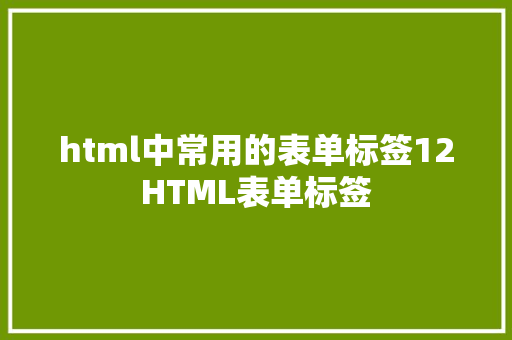 html中常用的表单标签12 HTML表单标签